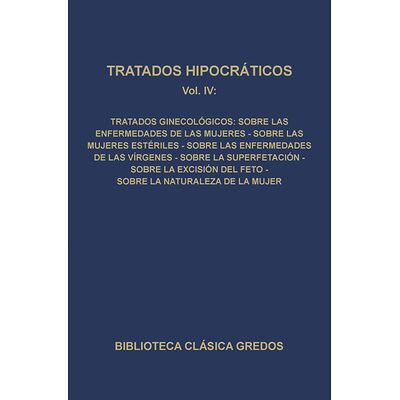 TRATADOS HIPOCRÁTICOS

Vol. IV:

TRATADOS GINECOLÓGICOS: SOBRE LAS ENFERMEDADES DE LAS MUJERES - SOBRE LAS MUJERES ESTÉRILES - SOBRE LAS ENFERMEDADES DE LAS VÍRGENES - SOBRE LA SUPERFETACIÓN - SOBRE LA EXCISIÓN DEL FETO - SOBRE LA NATURALEZA DE LA MUJER

BIBLIOTECA CLÁSICA GREDOS